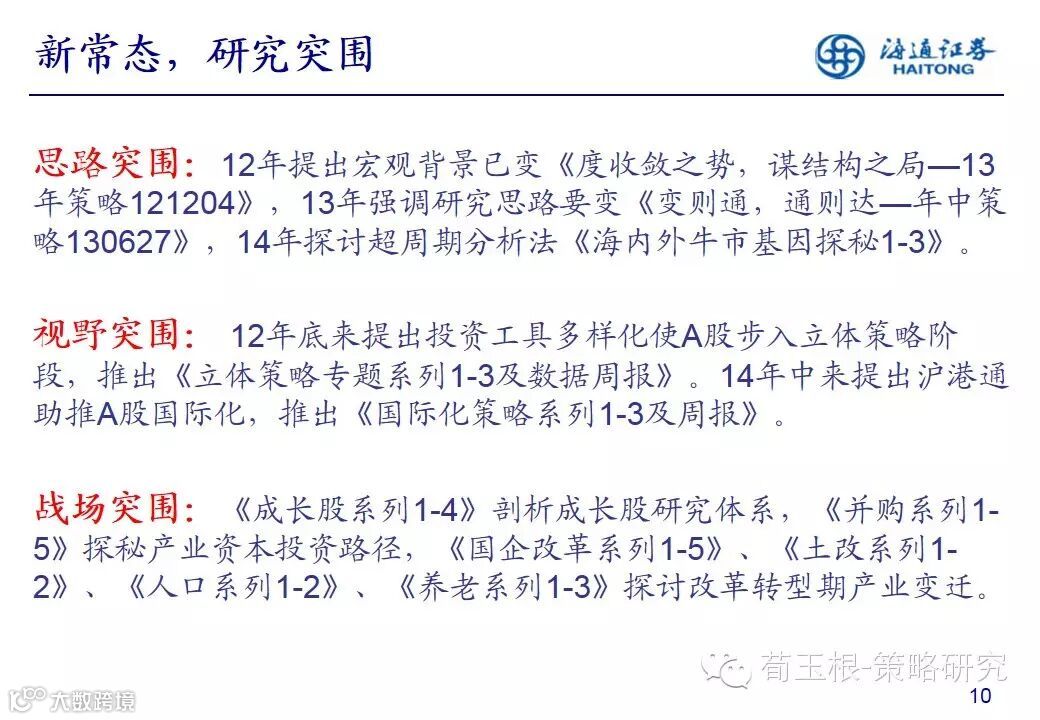 新常态，研究突围

海通证券
HAITONG

思路突围：12年提出宏观背景已变《度收敛之势，谋结构之局—13年策略121204》，13年强调研究思路要变《变则通，通则达—年中策略130627》，14年探讨超周期分析法《海内外牛市基因探秘1-3》。

视野突围：12年底来提出投资工具多样化使A股步入立体策略阶段，推出《立体策略专题系列1-3及数据周报》。14年中来提出沪港通助推A股国际化，推出《国际化策略系列1-3及周报》。

战场突围：《成长股系列1-4》剖析成长股研究体系，《并购系列1-5》探秘产业资本投资路径，《国企改革系列1-5》、《土改系列1-2》、《人口系列1-2》、《养老系列1-3》探讨改革转型期产业变迁。

10

荀玉根-策略研究

大数跨境